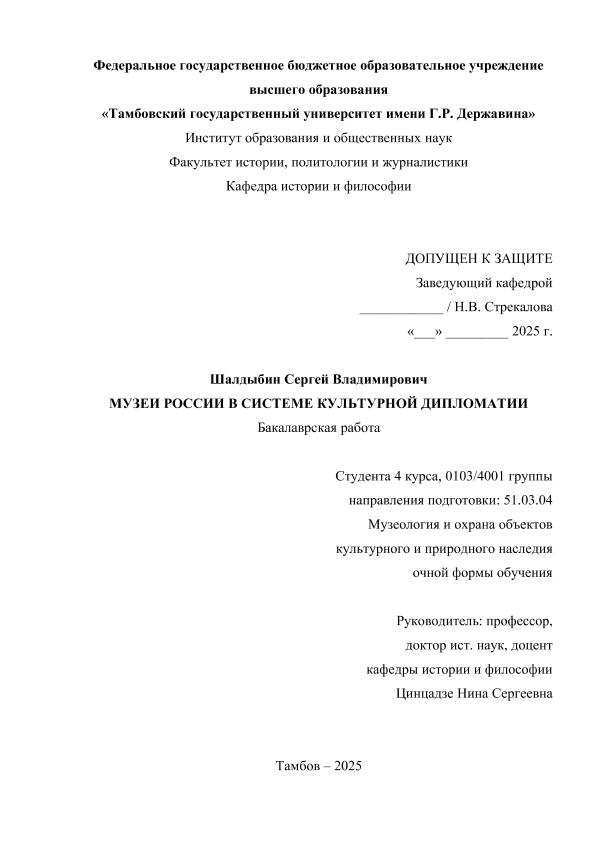 Федеральное государственное бюджетное образовательное учреждение высшего образования
«Тамбовский государственный университет имени Г.Р. Державина»
Институт образования и общественных наук
Факультет истории, политологии и журналистики
Кафедра истории и философии

ДОПУЩЕН К ЗАЩИТЕ
Заведующий кафедрой
____________ / Н.В. Стрекалова
«___» _________ 2025 г.

Шалдыбин Сергей Владимирович
МУЗЕИ РОССИИ В СИСТЕМЕ КУЛЬТУРНОЙ ДИПЛОМАТИИ
Бакалаврская работа

Студента 4 курса, 0103/4001 группы
направления подготовки: 51.03.04
Музеология и охрана объектов
культурного и природного наследия
очной формы обучения

Руководитель: профессор,
доктор ист. наук, доцент
кафедры истории и философии
Цинцадзе Нина Сергеевна

Тамбов – 2025